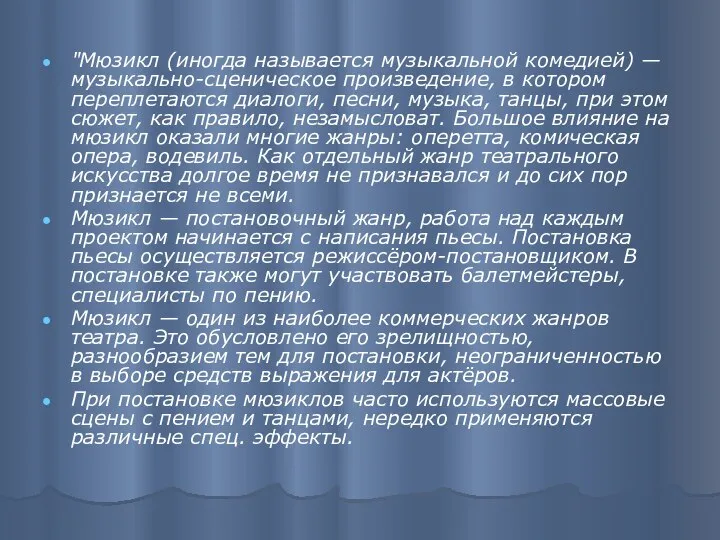 "Мюзикл (иногда называется музыкальной комедией) — музыкально-сценическое произведение, в котором переплетаются диалоги, песни, музыка, танцы, при этом сюжет, как правило, незамысловат. Большое влияние на мюзикл оказали многие жанры: оперетта, комическая опера, водевиль. Как отдельный жанр театрального искусства долгое время не признавался и до сих пор признается не всеми.

Мюзикл — постановочный жанр, работа над каждым проектом начинается с написания пьесы. Постановка пьесы осуществляется режиссёром-постановщиком. В постановке также могут участвовать балетмейстеры, специалисты по пению.

Мюзикл — один из наиболее коммерческих жанров театра. Это обусловлено его зрелищностью, разнообразием тем для постановки, неограниченностью в выборе средств выражения для актёров.

При постановке мюзиклов часто используются массовые сцены с пением и танцами, нередко применяются различные спец. эффекты.